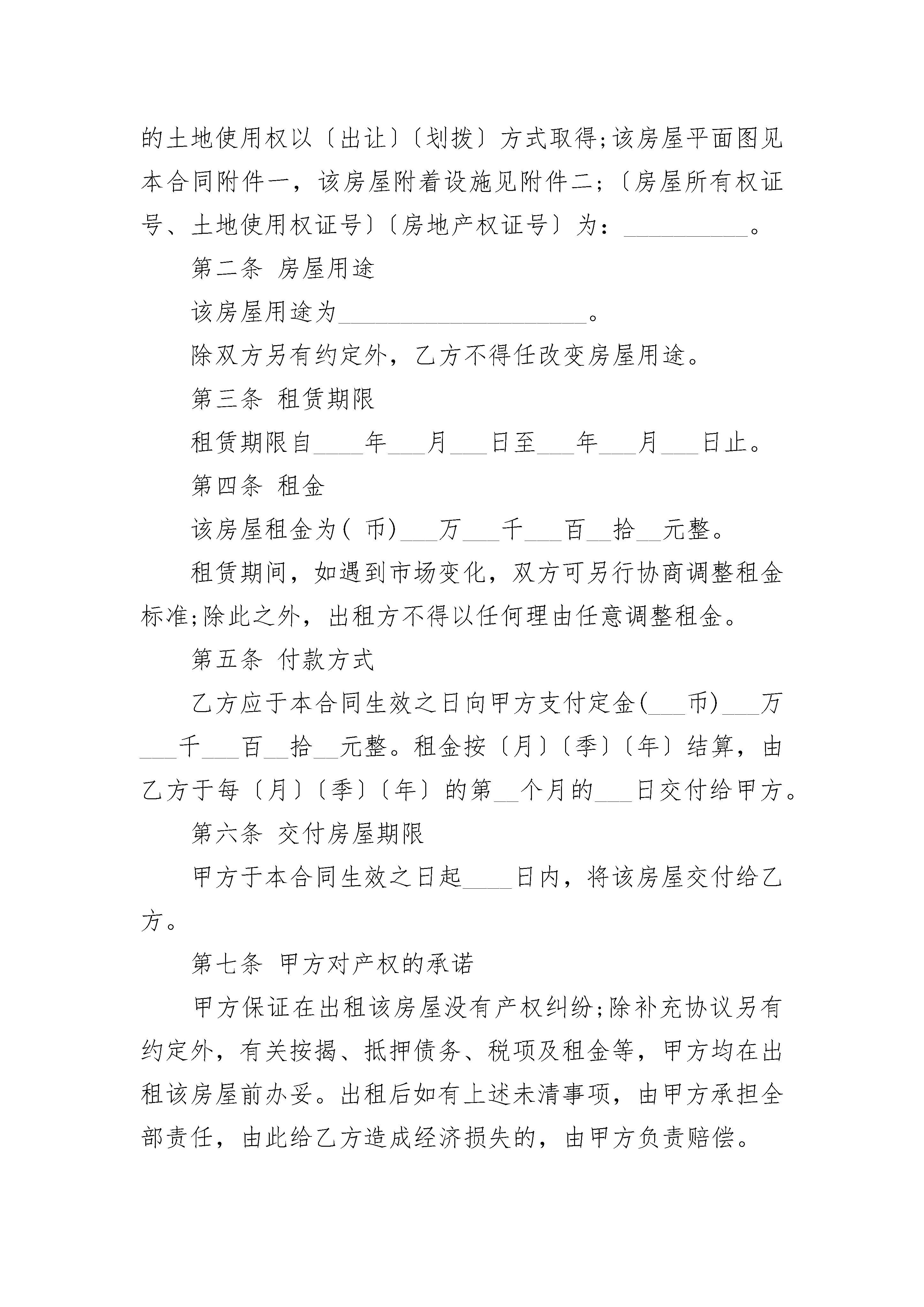 的土地使用权以〔出让〕〔划拨〕方式取得;该房屋平面图见本合同附件一，该房屋附着设施见附件二;〔房屋所有权证号、土地使用权证号〕〔房地产权证号〕为：__________。

第二条 房屋用途

该房屋用途为____________________。

除双方另有约定外，乙方不得任改变房屋用途。

第三条 租赁期限

租赁期限自____年___月___日至___年___月___日止。

第四条 租金

该房屋租金为( 币)___万___千___百__拾__元整。

租赁期间，如遇到市场变化，双方可另行协商调整租金标准;除此之外，出租方不得以任何理由任意调整租金。

第五条 付款方式

乙方应于本合同生效之日向甲方支付定金(___币)___万___千___百__拾__元整。租金按〔月〕〔季〕〔年〕结算，由乙方于每〔月〕〔季〕〔年〕的第__个月的___日交付给甲方。

第六条 交付房屋期限

甲方于本合同生效之日起____日内，将该房屋交付给乙方。

第七条 甲方对产权的承诺

甲方保证在出租该房屋没有产权纠纷;除补充协议另有约定外，有关按揭、抵押债务、税项及租金等，甲方均在出租该房屋前办妥。出租后如有上述未清事项，由甲方承担全部责任，由此给乙方造成经济损失的，由甲方负责赔偿。